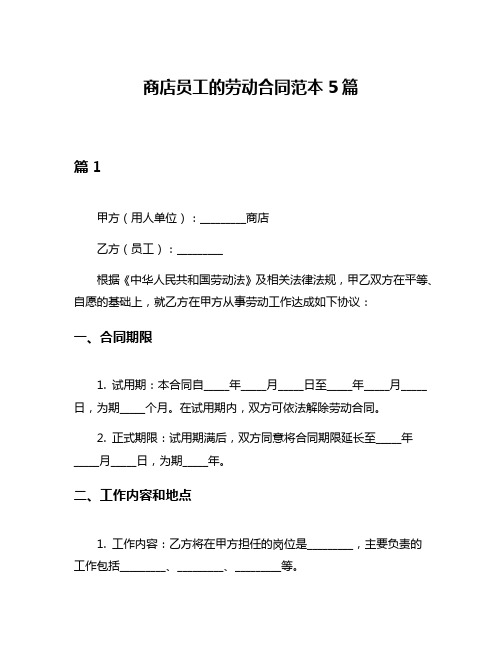 商店员工的劳动合同范本 5 篇

篇 1

甲方（用人单位）：________商店

乙方（员工）：________

根据《中华人民共和国劳动法》及相关法律法规，甲乙双方在平等、自愿的基础上，就乙方在甲方从事劳动工作达成如下协议：

一、合同期限

1. 试用期：本合同自____年____月____日至____年____月____日，为期____个月。在试用期内，双方可依法解除劳动合同。

2. 正式期限：试用期满后，双方同意将合同期限延长至____年____月____日，为期____年。

二、工作内容和地点

1. 工作内容：乙方将在甲方担任的岗位是________，主要负责的工作包括________、________、________等。